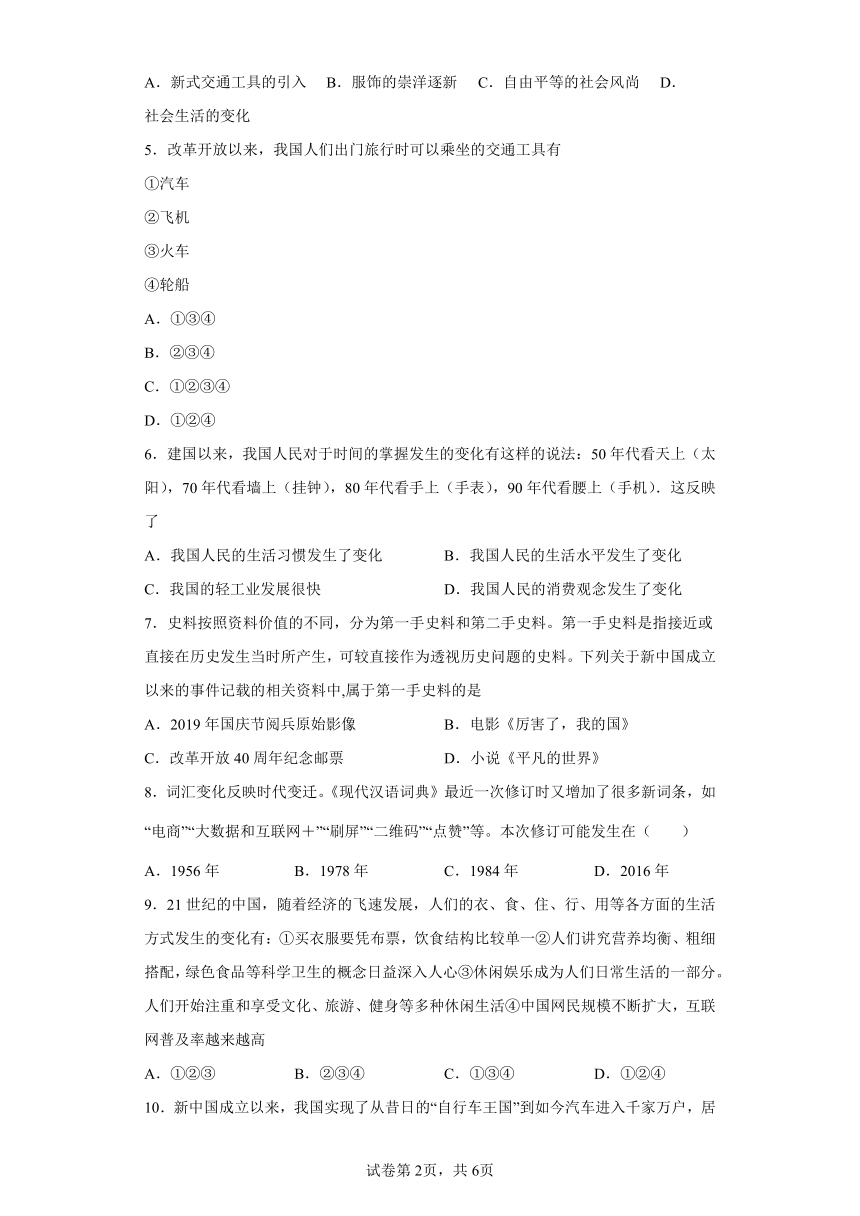 A．新式交通工具的引入　B．服饰的崇洋逐新　C．自由平等的社会风尚　D．社会生活的变化

5．改革开放以来，我国人们出门旅行时可以乘坐的交通工具有

①汽车

②飞机

③火车

④轮船

A．①③④

B．②③④

C．①②③④

D．①②④

6．建国以来，我国人民对于时间的掌握发生的变化有这样的说法：50年代看天上（太阳），70年代看墙上（挂钟），80年代看手上（手表），90年代看腰上（手机）．这反映了

A．我国人民的生活习惯发生了变化　　B．我国人民的生活水平发生了变化

C．我国的轻工业发展很快　　D．我国人民的消费观念发生了变化

7．史料按照资料价值的不同，分为第一手史料和第二手史料。第一手史料是指接近或直接在历史发生当时所产生，可较直接作为透视历史问题的史料。下列关于新中国成立以来的事件记载的相关资料中,属于第一手史料的是

A．2019年国庆节阅兵原始影像　　B．电影《厉害了，我的国》

C．改革开放40周年纪念邮票　　D．小说《平凡的世界》

8．词汇变化反映时代变迁。《现代汉语词典》最近一次修订时又增加了很多新词条，如“电商”“大数据和互联网＋”“刷屏”“二维码”“点赞”等。本次修订可能发生在（　　）

A．1956年　　B．1978年　　C．1984年　　D．2016年

9．21世纪的中国，随着经济的飞速发展，人们的衣、食、住、行、用等各方面的生活方式发生的变化有：①买衣服要凭布票，饮食结构比较单一②人们讲究营养均衡、粗细搭配，绿色食品等科学卫生的概念日益深入人心③休闲娱乐成为人们日常生活的一部分。人们开始注重和享受文化、旅游、健身等多种休闲生活④中国网民规模不断扩大，互联网普及率越来越高

A．①②③　　B．②③④　　C．①③④　　D．①②④

10．新中国成立以来，我国实现了从昔日的“自行车王国”到如今汽车进入千家万户，居

试卷第2页，共6页